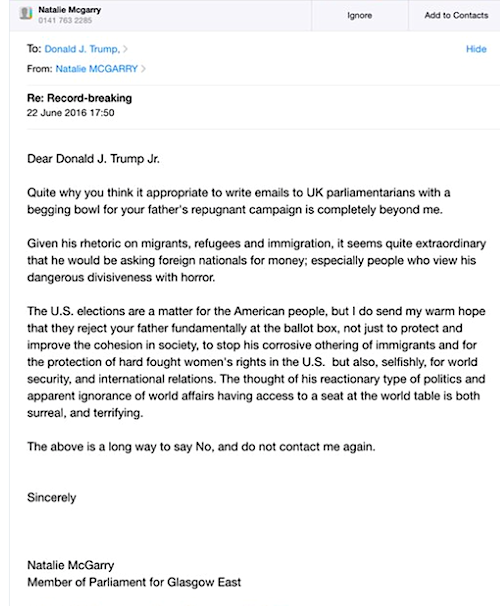 Natalie Mcgarry
0141 763 2285

Ignore

Add to Contacts

To: Donald J. Trump, >

Hide

From: Natalie MCGARRY >

Re: Record-breaking
22 June 2016 17:50

Dear Donald J. Trump Jr.

Quite why you think it appropriate to write emails to UK parliamentarians with a begging bowl for your father's repugnant campaign is completely beyond me.

Given his rhetoric on migrants, refugees and immigration, it seems quite extraordinary that he would be asking foreign nationals for money; especially people who view his dangerous divisiveness with horror.

The U.S. elections are a matter for the American people, but I do send my warm hope that they reject your father fundamentally at the ballot box, not just to protect and improve the cohesion in society, to stop his corrosive othering of immigrants and for the protection of hard fought women's rights in the U.S. but also, selfishly, for world security, and international relations. The thought of his reactionary type of politics and apparent ignorance of world affairs having access to a seat at the world table is both surreal, and terrifying.

The above is a long way to say No, and do not contact me again.

Sincerely

Natalie McGarry
Member of Parliament for Glasgow East